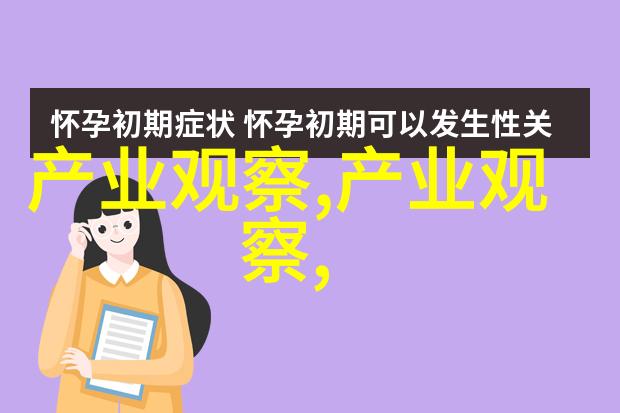 怀孕初期症状 怀孕初期可以发生性关

产业观察,产业观察,